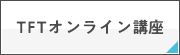 TFTオンライン講座